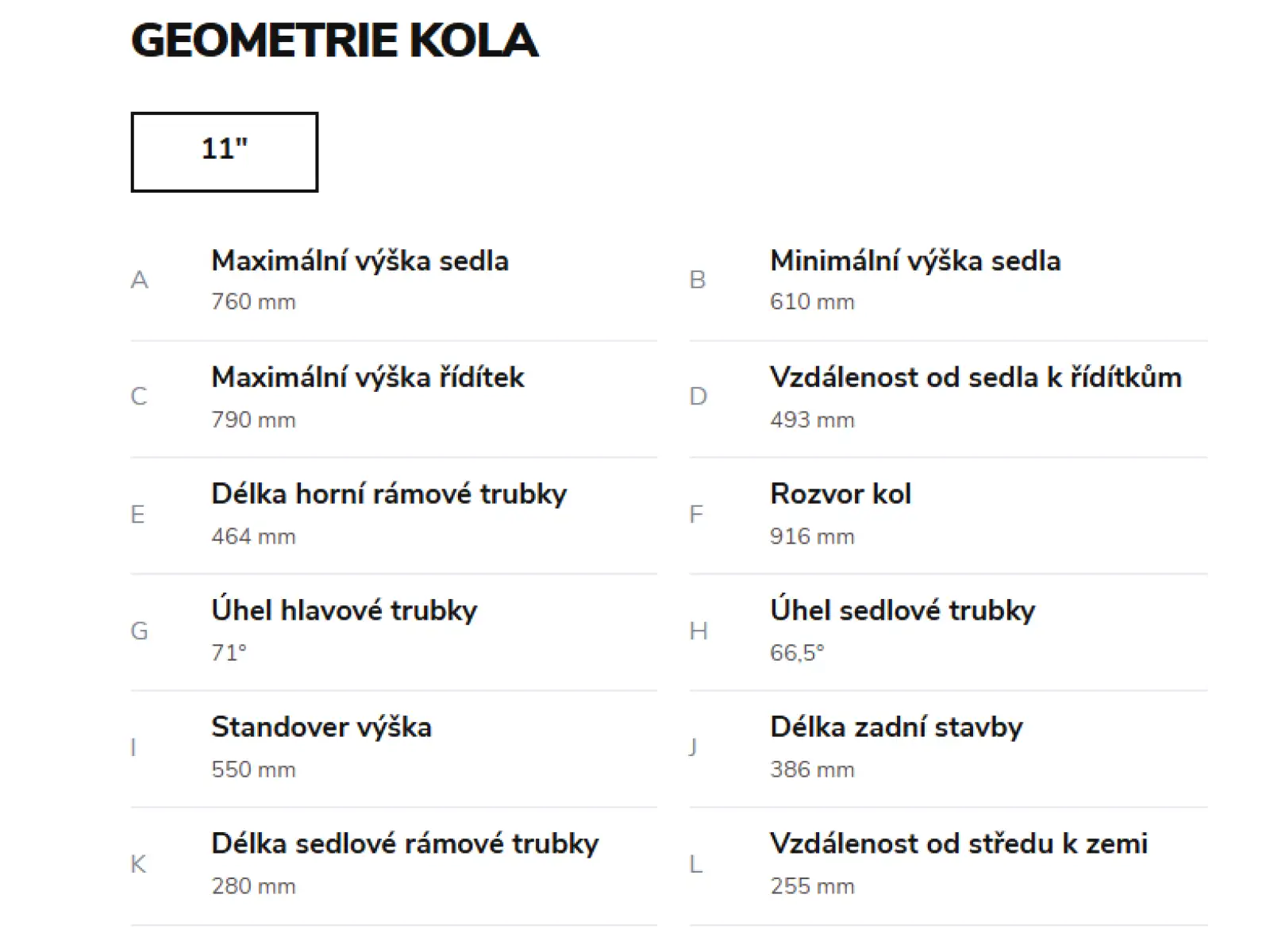 GEOMETRIE KOLA

11"

A
Maximální výška sedla
760 mm

B
Minimální výška sedla
610 mm

C
Maximální výška řídítek
790 mm

D
Vzdálenost od sedla k řídítkům
493 mm

E
Délka horní rámové trubky
464 mm

F
Rozvor kol
916 mm

G
Úhel hlavové trubky
71°

H
Úhel sedlové trubky
66,5°

I
Standover výška
550 mm

J
Délka zadní stavby
386 mm

K
Délka sedlové rámové trubky
280 mm

L
Vzdálenost od středu k zemi
255 mm